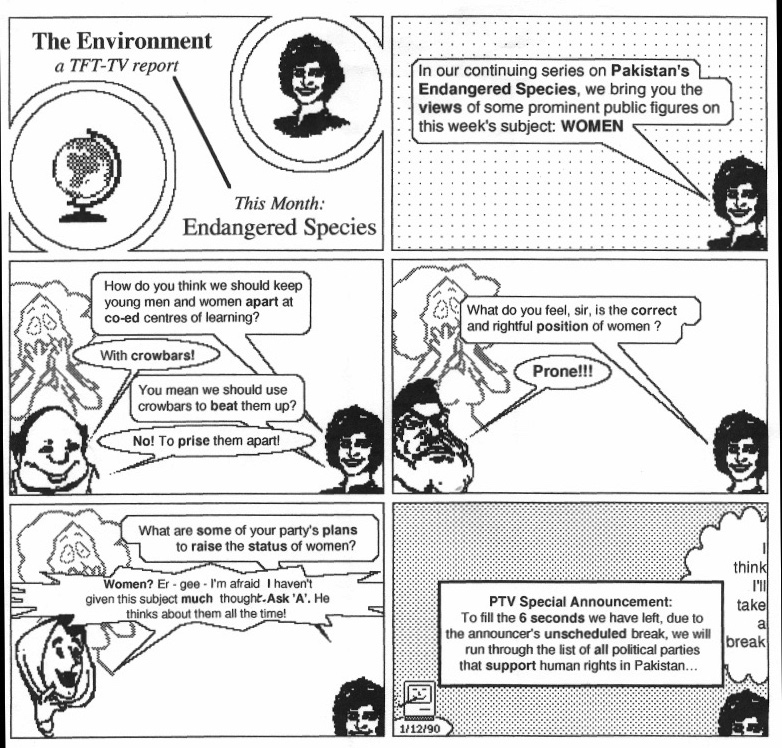 The Environment
a TFT-TV report

This Month:
Endangered Species

In our continuing series on Pakistan's Endangered Species, we bring you the views of some prominent public figures on this week's subject: WOMEN

How do you think we should keep young men and women apart at co-ed centres of learning?

With crowbars!

You mean we should use crowbars to beat them up?

No! To prise them apart!

What do you feel, sir, is the correct and rightful position of women ?

Prone!!!

What are some of your party's plans to raise the status of women?

Women? Er - gee - I'm afraid I haven't given this subject much thought. Ask 'A'. He thinks about them all the time!

I think I'll take a break

PTV Special Announcement:
To fill the 6 seconds we have left, due to the announcer's unscheduled break, we will run through the list of all political parties that support human rights in Pakistan...

1/12/90